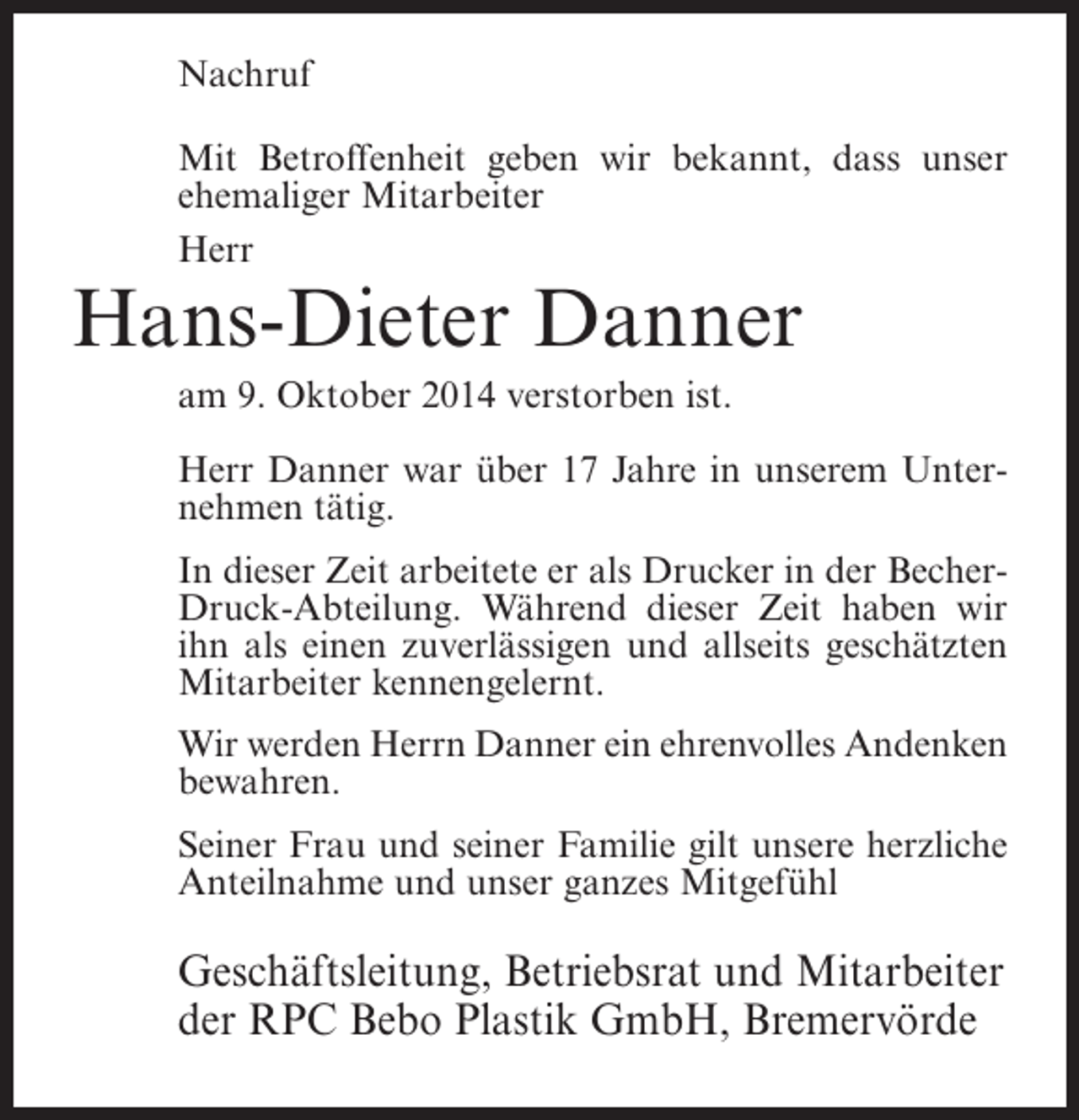 Nachruf

Mit Betroffenheit geben wir bekannt, dass unser ehemaliger Mitarbeiter

Herr

Hans-Dieter Danner

am 9. Oktober 2014 verstorben ist.

Herr Danner war über 17 Jahre in unserem Unternehmen tätig.

In dieser Zeit arbeitete er als Drucker in der Becher-Druck-Abteilung. Während dieser Zeit haben wir ihn als einen zuverlässigen und allseits geschätzten Mitarbeiter kennengelernt.

Wir werden Herrn Danner ein ehrenvolles Andenken bewahren.

Seiner Frau und seiner Familie gilt unsere herzliche Anteilnahme und unser ganzes Mitgefühl

Geschäftsleitung, Betriebsrat und Mitarbeiter
der RPC Bebo Plastik GmbH, Bremervörde